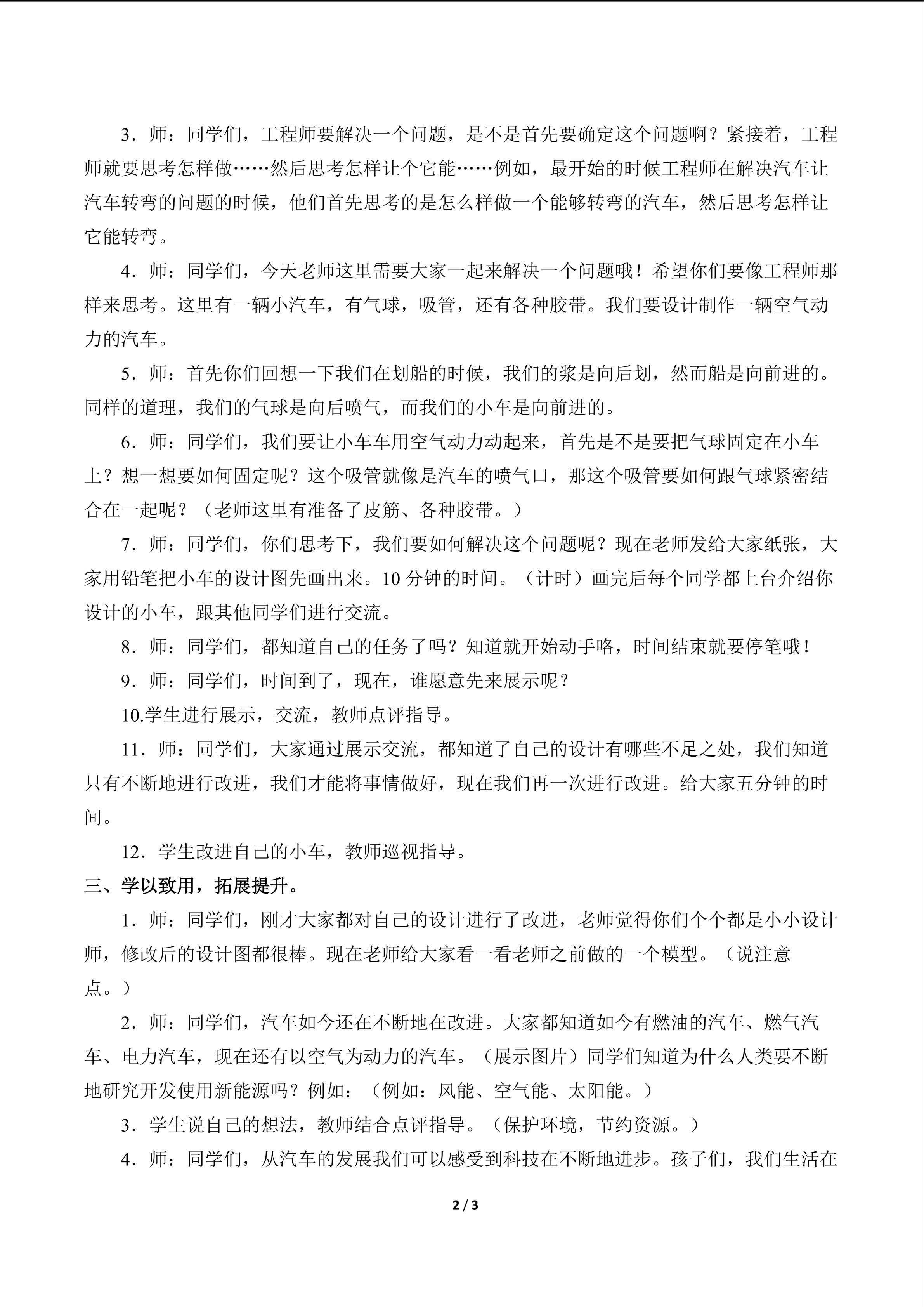 3．师：同学们，工程师要解决一个问题，是不是首先要确定这个问题啊？紧接着，工程师就要思考怎样做……然后思考怎样让个它能……例如，最开始的时候工程师在解决汽车让汽车转弯的问题的时候，他们首先思考的是怎么样做一个能够转弯的汽车，然后思考怎样让它能转弯。

4．师：同学们，今天老师这里需要大家一起来解决一个问题哦！希望你们要像工程师那样来思考。这里有一辆小汽车，有气球，吸管，还有各种胶带。我们要设计制作一辆空气动力的汽车。

5．师：首先你们回想一下我们在划船的时候，我们的浆是向后划，然而船是向前进的。同样的道理，我们的气球是向后喷气，而我们的小车是向前进的。

6．师：同学们，我们要让小车车用空气动力动起来，首先是不是要把气球固定在小车上？想一想要如何固定呢？这个吸管就像是汽车的喷气口，那这个吸管要如何跟气球紧密结合在一起呢？（老师这里有准备了皮筋、各种胶带。）

7．师：同学们，你们思考下，我们要如何解决这个问题呢？现在老师发给大家纸张，大家用铅笔把小车的设计图先画出来。10分钟的时间。（计时）画完后每个同学都上台介绍你设计的小车，跟其他同学们进行交流。

8．师：同学们，都知道自己的任务了吗？知道就开始动手咯，时间结束就要停笔哦！

9．师：同学们，时间到了，现在，谁愿意先来展示呢？

10.学生进行展示，交流，教师点评指导。

11．师：同学们，大家通过展示交流，都知道了自己的设计有哪些不足之处，我们知道只有不断地进行改进，我们才能将事情做好，现在我们再一次进行改进。给大家五分钟的时间。

12．学生改进自己的小车，教师巡视指导。

三、学以致用，拓展提升。

1．师：同学们，刚才大家都对自己的设计进行了改进，老师觉得你们个个都是小小设计师，修改后的设计图都很棒。现在老师给大家看一看老师之前做的一个模型。（说注意点。）

2．师：同学们，汽车如今还在不断地在改进。大家都知道如今有燃油的汽车、燃气汽车、电力汽车，现在还有以空气为动力的汽车。（展示图片）同学们知道为什么人类要不断地研究开发使用新能源吗？例如：（例如：风能、空气能、太阳能。）

3．学生说自己的想法，教师结合点评指导。（保护环境，节约资源。）

4．师：同学们，从汽车的发展我们可以感受到科技在不断地进步。孩子们，我们生活在

2 / 3